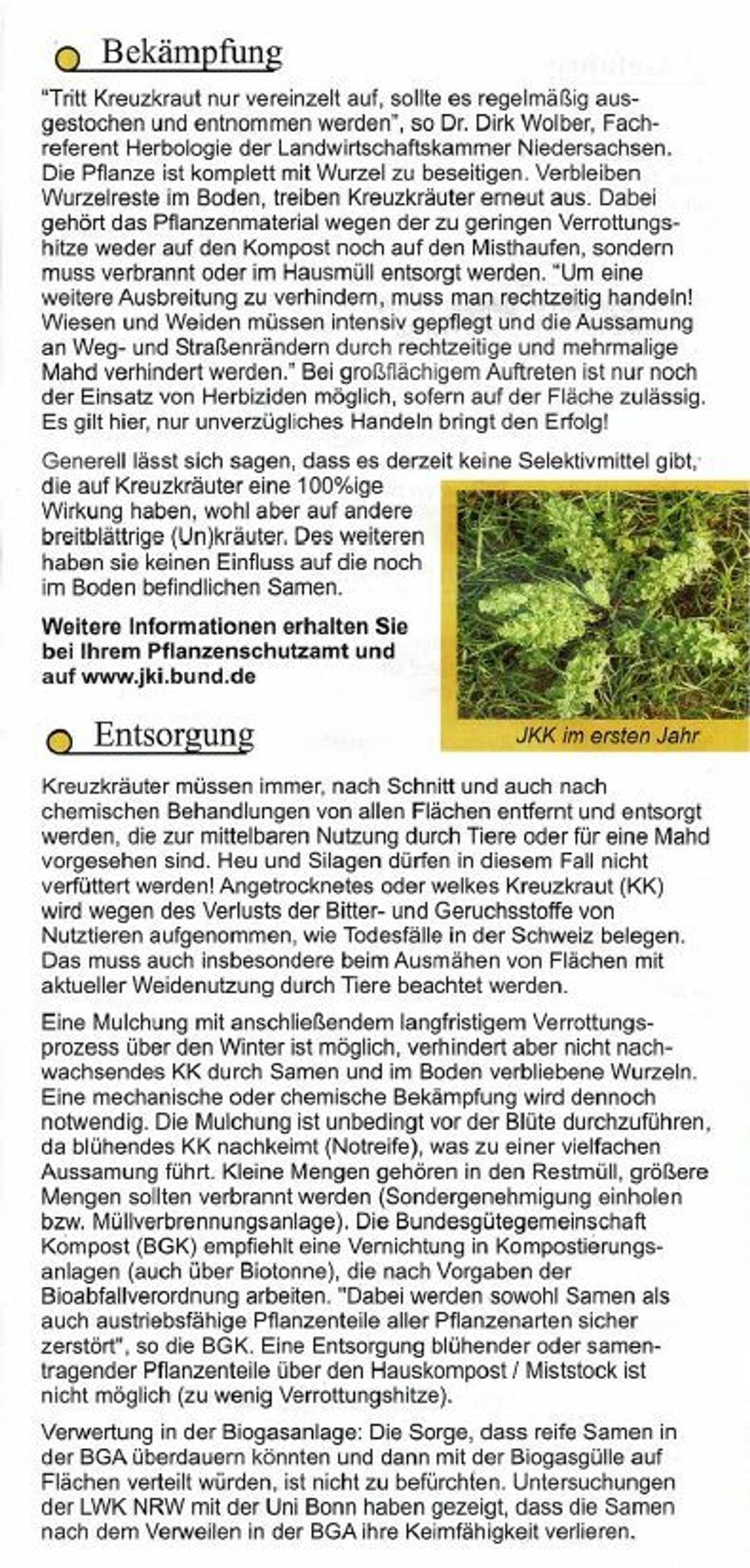 Bekämpfung

"Tritt Kreuzkraut nur vereinzelt auf, sollte es regelmäßig ausgestochen und entnommen werden", so Dr. Dirk Wolber, Fachreferent Herbologie der Landwirtschaftskammer Niedersachsen. Die Pflanze ist komplett mit Wurzel zu beseitigen. Verbleiben Wurzelreste im Boden, treiben Kreuzkräuter erneut aus. Dabei gehört das Pflanzenmaterial wegen der zu geringen Verrottungshitze weder auf den Kompost noch auf den Misthaufen, sondern muss verbrannt oder im Hausmüll entsorgt werden. "Um eine weitere Ausbreitung zu verhindern, muss man rechtzeitig handeln! Wiesen und Weiden müssen intensiv gepflegt und die Aussamung an Weg- und Straßenrändern durch rechtzeitige und mehrmalige Mahd verhindert werden." Bei großflächigem Auftreten ist nur noch der Einsatz von Herbiziden möglich, sofern auf der Fläche zulässig. Es gilt hier, nur unverzügliches Handeln bringt den Erfolg!

Generell lässt sich sagen, dass es derzeit keine Selektivmittel gibt, die auf Kreuzkräuter eine 100%ige Wirkung haben, wohl aber auf andere breitblättrige (Un)kräuter. Des weiteren haben sie keinen Einfluss auf die noch im Boden befindlichen Samen.

Weitere Informationen erhalten Sie bei Ihrem Pflanzenschutzamt und auf www.jki.bund.de

JKK im ersten Jahr

Entsorgung

Kreuzkräuter müssen immer, nach Schnitt und auch nach chemischen Behandlungen von allen Flächen entfernt und entsorgt werden, die zur mittelbaren Nutzung durch Tiere oder für eine Mahd vorgesehen sind. Heu und Silagen dürfen in diesem Fall nicht verfüttert werden! Angetrocknetes oder welkes Kreuzkraut (KK) wird wegen des Verlusts der Bitter- und Geruchsstoffe von Nutztieren aufgenommen, wie Todesfälle in der Schweiz belegen. Das muss auch insbesondere beim Ausmähen von Flächen mit aktueller Weidenutzung durch Tiere beachtet werden.

Eine Mulchung mit anschließendem langfristigem Verrottungsprozess über den Winter ist möglich, verhindert aber nicht nachwachsendes KK durch Samen und im Boden verbliebene Wurzeln. Eine mechanische oder chemische Bekämpfung wird dennoch notwendig. Die Mulchung ist unbedingt vor der Blüte durchzuführen, da blühendes KK nachkeimt (Notreife), was zu einer vielfachen Aussamung führt. Kleine Mengen gehören in den Restmüll, größere Mengen sollten verbrannt werden (Sondergenehmigung einholen bzw. Müllverbrennungsanlage). Die Bundesgütegemeinschaft Kompost (BGK) empfiehlt eine Vernichtung in Kompostierungsanlagen (auch über Biotonne), die nach Vorgaben der Bioabfallverordnung arbeiten. "Dabei werden sowohl Samen als auch austriebsfähige Pflanzenteile aller Pflanzenarten sicher zerstört", so die BGK. Eine Entsorgung blühender oder samentragender Pflanzenteile über den Hauskompost / Miststock ist nicht möglich (zu wenig Verrottungshitze).

Verwertung in der Biogasanlage: Die Sorge, dass reife Samen in der BGA überdauern könnten und dann mit der Biogasgülle auf Flächen verteilt würden, ist nicht zu befürchten. Untersuchungen der LWK NRW mit der Uni Bonn haben gezeigt, dass die Samen nach dem Verweilen in der BGA ihre Keimfähigkeit verlieren.